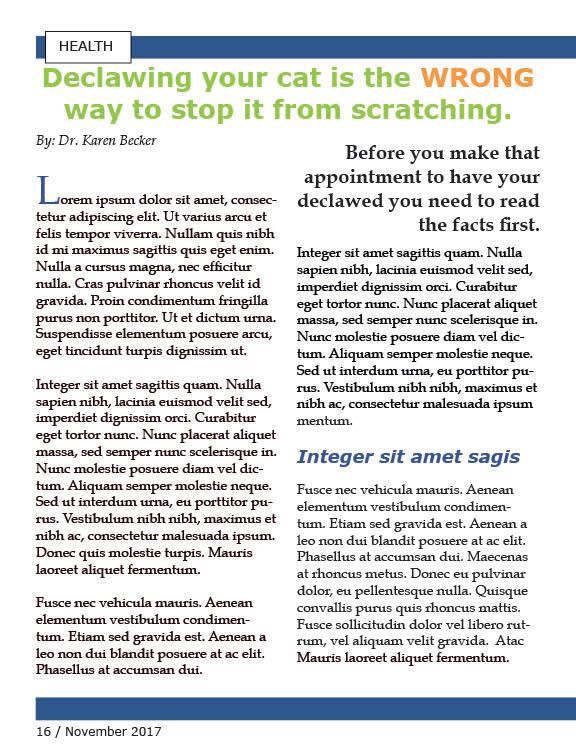 HEALTH

Declawing your cat is the WRONG way to stop it from scratching.

By: Dr. Karen Becker

Lorem ipsum dolor sit amet, consectetur adipiscing elit. Ut varius arcu et felis tempor viverra. Nullam quis nibh id mi maximus sagittis quis eget enim. Nulla a cursus magna, nec efficitur nulla. Cras pulvinar rhoncus velit id gravida. Proin condimentum fringilla purus non porttitor. Ut et dictum urna. Suspendisse elementum posuere arcu, eget tincidunt turpis dignissim ut.

Integer sit amet sagittis quam. Nulla sapien nibh, lacinia euismod velit sed, imperdiet dignissim orci. Curabitur eget tortor nunc. Nunc placerat aliquet massa, sed semper nunc scelerisque in. Nunc molestie posuere diam vel dictum. Aliquam semper molestie neque. Sed ut interdum urna, eu porttitor purus. Vestibulum nibh nibh, maximus et nibh ac, consectetur malesuada ipsum. Donec quis molestie turpis. Mauris laoreet aliquet fermentum.

Fusce nec vehicula mauris. Aenean elementum vestibulum condimentum. Etiam sed gravida est. Aenean a leo non dui blandit posuere at ac elit. Phasellus at accumsan dui.

Before you make that appointment to have your declawed you need to read the facts first.

Integer sit amet sagittis quam. Nulla sapien nibh, lacinia euismod velit sed, imperdiet dignissim orci. Curabitur eget tortor nunc. Nunc placerat aliquet massa, sed semper nunc scelerisque in. Nunc molestie posuere diam vel dictum. Aliquam semper molestie neque. Sed ut interdum urna, eu porttitor purus. Vestibulum nibh nibh, maximus et nibh ac, consectetur malesuada ipsum mentum.

Integer sit amet sagis

Fusce nec vehicula mauris. Aenean elementum vestibulum condimentum. Etiam sed gravida est. Aenean a leo non dui blandit posuere at ac elit. Phasellus at accumsan dui. Maecenas at rhoncus metus. Donec eu pulvinar dolor, eu pellentesque nulla. Quisque convallis purus quis rhoncus mattis. Fusce sollicitudin dolor vel libero rutrum, vel aliquam velit gravida. Atac Mauris laoreet aliquet fermentum.

16 / November 2017